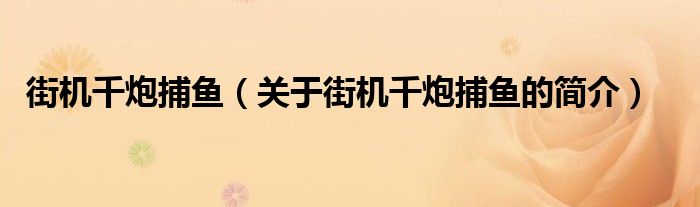 街机千炮捕鱼（关于街机千炮捕鱼的简介）